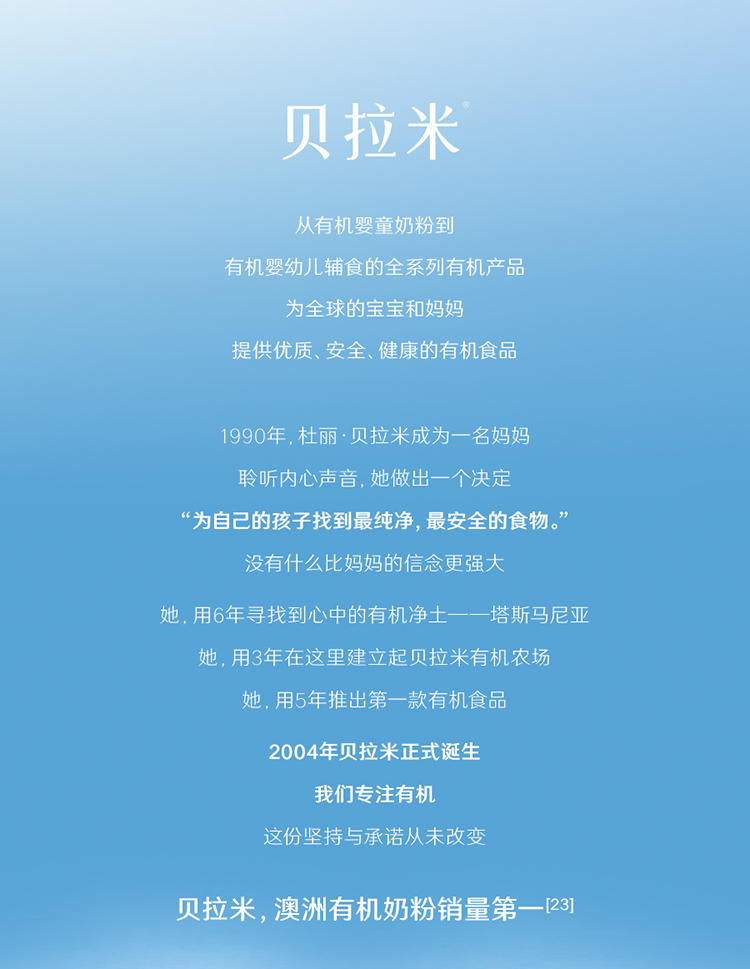 贝拉米®

从有机婴童奶粉到

有机婴幼儿辅食的全系列有机产品

为全球的宝宝和妈妈

提供优质、安全、健康的有机食品

1990年，杜丽·贝拉米成为一名妈妈

聆听内心声音，她做出一个决定

“为自己的孩子找到最纯净，最安全的食物。”

没有什么比妈妈的信念更强大

她，用6年寻找到心中的有机净土——塔斯马尼亚

她，用3年在这里建立起贝拉米有机农场

她，用5年推出第一款有机食品

2004年贝拉米正式诞生

我们专注有机

这份坚持与承诺从未改变

贝拉米，澳洲有机奶粉销量第一$^{[23]}$